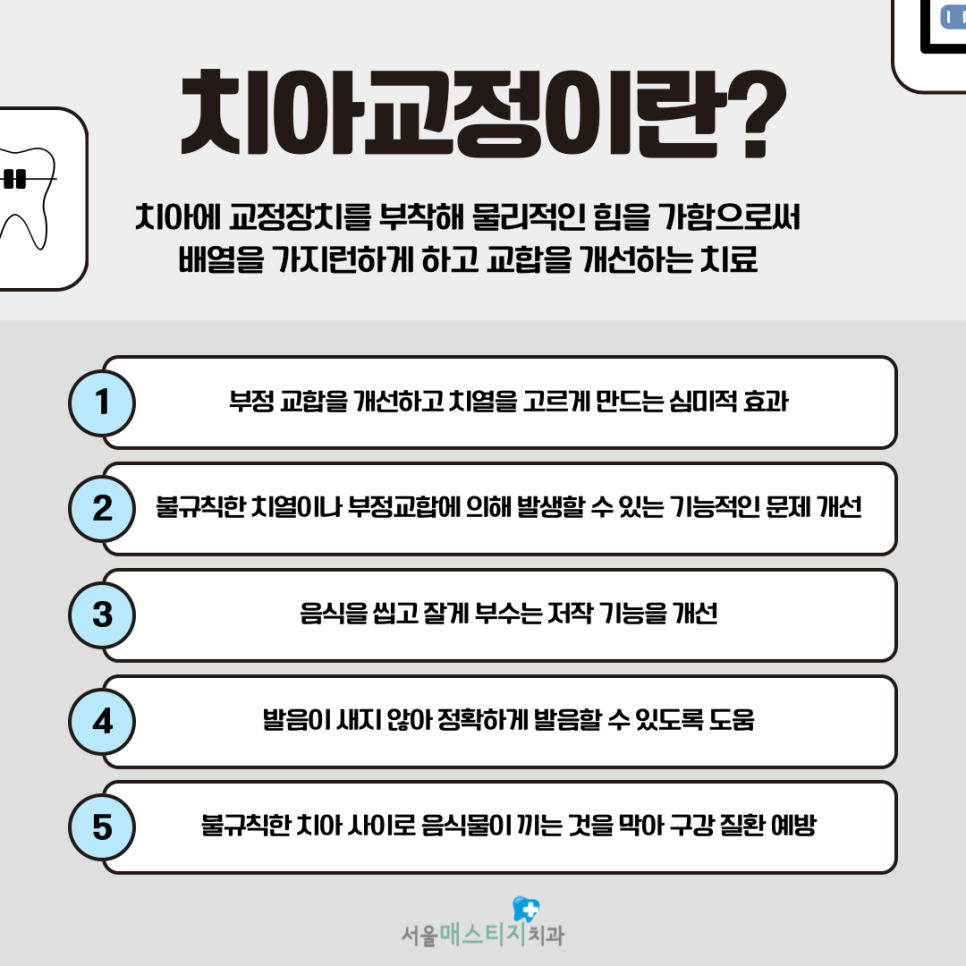 치아교정이란?

치아에 교정장치를 부착해 물리적인 힘을 가함으로써 배열을 가지런하게 하고 교합을 개선하는 치료

1 부정 교합을 개선하고 치열을 고르게 만드는 심미적 효과

2 불규칙한 치열이나 부정교합에 의해 발생할 수 있는 기능적인 문제 개선

3 음식을 씹고 잘게 부수는 저작 기능을 개선

4 발음이 새지 않아 정확하게 발음할 수 있도록 도움

5 불규칙한 치아 사이로 음식물이 끼는 것을 막아 구강 질환 예방

서울매스티지치과